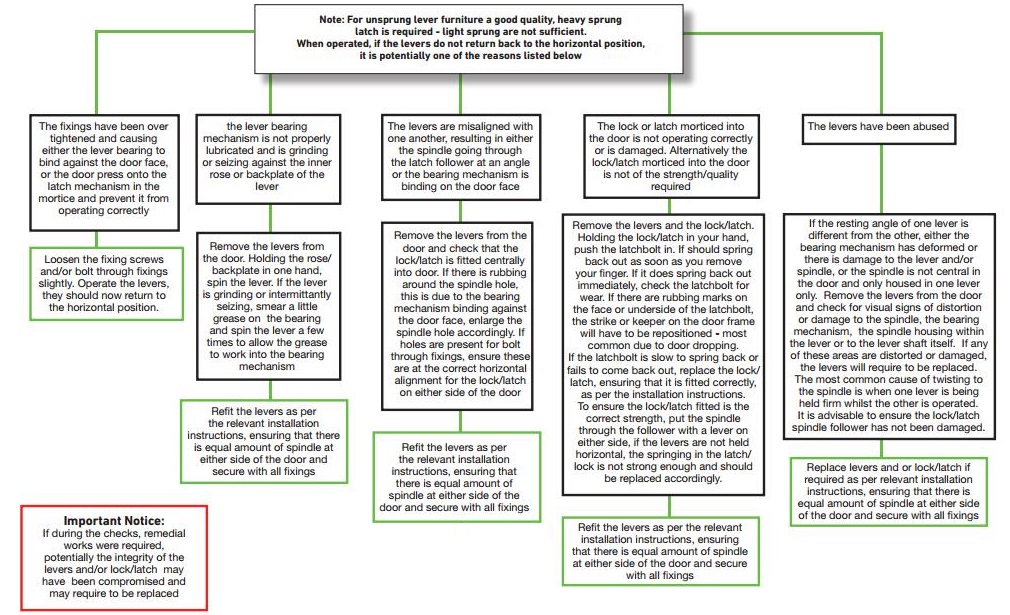 Note: For unsprung lever furniture a good quality, heavy sprung latch is required - light sprung are not sufficient. When operated, if the levers do not return back to the horizontal position, it is potentially one of the reasons listed below

The fixings have been over tightened and causing either the lever bearing to bind against the door face, or the door press onto the latch mechanism in the mortice and prevent it from operating correctly

Loosen the fixing screws and/or bolt through fixings slightly. Operate the levers, they should now return to the horizontal position.

the lever bearing mechanism is not properly lubricated and is grinding or seizing against the inner rose or backplate of the lever

Remove the levers from the door. Holding the rose/ backplate in one hand, spin the lever. If the lever is grinding or intermittantly seizing, smear a little grease on the bearing and spin the lever a few times to allow the grease to work into the bearing mechanism

Refit the levers as per the relevant installation instructions, ensuring that there is equal amount of spindle at either side of the door and secure with all fixings

The levers are misaligned with one another, resulting in either the spindle going through the latch follower at an angle or the bearing mechanism is binding on the door face

Remove the levers from the door and check that the lock/latch is fitted centrally into door. If there is rubbing around the spindle hole, this is due to the bearing mechanism binding against the door face, enlarge the spindle hole accordingly. If holes are present for bolt through fixings, ensure these are at the correct horizontal alignment for the lock/latch on either side of the door

Refit the levers as per the relevant installation instructions, ensuring that there is equal amount of spindle at either side of the door and secure with all fixings

The lock or latch morticed into the door is not operating correctly or is damaged. Alternatively the lock/latch morticed into the door is not of the strength/quality required

Remove the levers and the lock/latch. Holding the lock/latch in your hand, push the latchbolt in. If should spring back out as soon as you remove your finger. If it does spring back out immediately, check the latchbolt for wear. If there are rubbing marks on the face or underside of the latchbolt, the strike or keeper on the door frame will have to be repositioned - most common due to door dropping.
If the latchbolt is slow to spring back or fails to come back out, replace the lock/ latch, ensuring that it is fitted correctly, as per the installation instructions.
To ensure the lock/latch fitted is the correct strength, put the spindle through the follower with a lever on either side, if the levers are not held horizontal, the springing in the latch/ lock is not strong enough and should be replaced accordingly.

Refit the levers as per the relevant installation instructions, ensuring that there is equal amount of spindle at either side of the door and secure with all fixings

The levers have been abused

If the resting angle of one lever is different from the other, either the bearing mechanism has deformed or there is damage to the lever and/or spindle, or the spindle is not central in the door and only housed in one lever only. Remove the levers from the door and check for visual signs of distortion or damage to the spindle, the bearing mechanism, the spindle housing within the lever or to the lever shaft itself. If any of these areas are distorted or damaged, the levers will require to be replaced. The most common cause of twisting to the spindle is when one lever is being held firm whilst the other is operated. It is advisable to ensure the lock/latch spindle follower has not been damaged.

Replace levers and or lock/latch if required as per relevant installation instructions, ensuring that there is equal amount of spindle at either side of the door and secure with all fixings

Important Notice:
If during the checks, remedial works were required, potentially the integrity of the levers and/or lock/latch may have been compromised and may require to be replaced